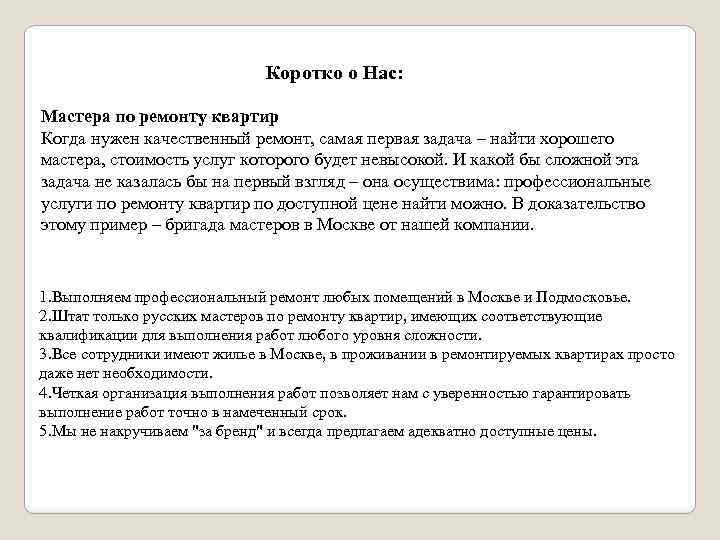 Коротко о Нас:

Мастера по ремонту квартир
Когда нужен качественный ремонт, самая первая задача – найти хорошего мастера, стоимость услуг которого будет невысокой. И какой бы сложной эта задача не казалась бы на первый взгляд – она осуществима: профессиональные услуги по ремонту квартир по доступной цене найти можно. В доказательство этому пример – бригада мастеров в Москве от нашей компании.

1.Выполняем профессиональный ремонт любых помещений в Москве и Подмосковье.
2.Штат только русских мастеров по ремонту квартир, имеющих соответствующие квалификации для выполнения работ любого уровня сложности.
3.Все сотрудники имеют жилье в Москве, в проживании в ремонтируемых квартирах просто даже нет необходимости.
4.Четкая организация выполнения работ позволяет нам с уверенностью гарантировать выполнение работ точно в намеченный срок.
5.Мы не накручиваем "за бренд" и всегда предлагаем адекватно доступные цены.